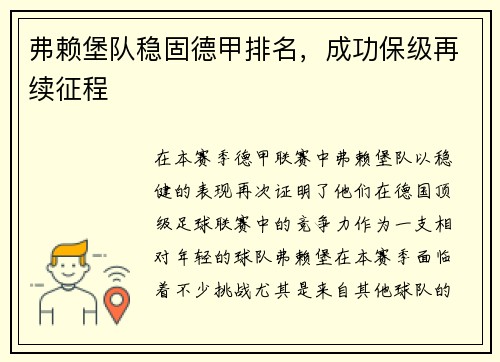 弗赖堡队稳固德甲排名，成功保级再续征程

在本赛季德甲联赛中弗赖堡队以稳健的表现再次证明了他们在德国顶级足球联赛中的竞争力作为一支相对年轻的球队弗赖堡在本赛季面临着不少挑战尤其是来自其他球队的